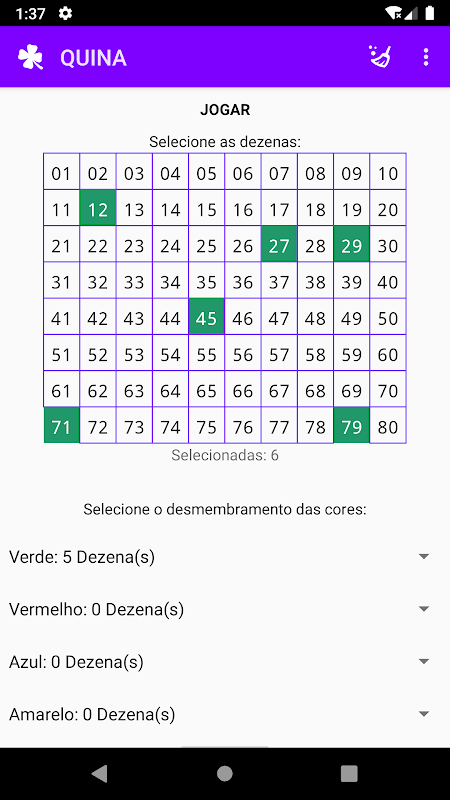 1:37

QUINA

JOGAR

Selecione as dezenas:

| 01 | 02 | 03 | 04 | 05 | 06 | 07 | 08 | 09 | 10 |
|---|---|---|---|---|---|---|---|---|---|
| 11 | 12 | 13 | 14 | 15 | 16 | 17 | 18 | 19 | 20 |
| 21 | 22 | 23 | 24 | 25 | 26 | 27 | 28 | 29 | 30 |
| 31 | 32 | 33 | 34 | 35 | 36 | 37 | 38 | 39 | 40 |
| 41 | 42 | 43 | 44 | 45 | 46 | 47 | 48 | 49 | 50 |
| 51 | 52 | 53 | 54 | 55 | 56 | 57 | 58 | 59 | 60 |
| 61 | 62 | 63 | 64 | 65 | 66 | 67 | 68 | 69 | 70 |
| 71 | 72 | 73 | 74 | 75 | 76 | 77 | 78 | 79 | 80 |

Selecionadas: 6

Selecione o desmembramento das cores:

Verde: 5 Dezena(s)

Vermelho: 0 Dezena(s)

Azul: 0 Dezena(s)

Amarelo: 0 Dezena(s)